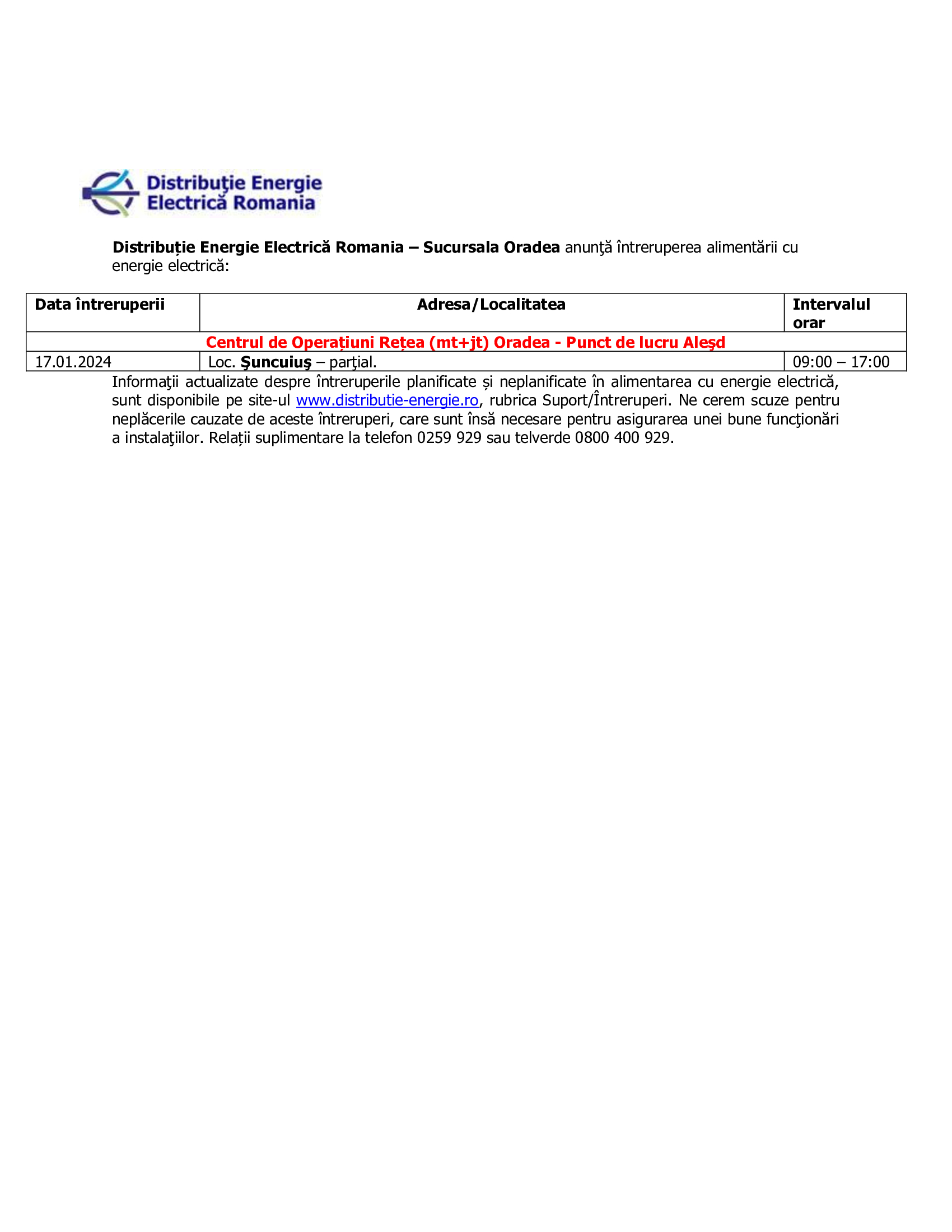 Distribuţie Energie Electrică Romania

Distribuție Energie Electrică Romania – Sucursala Oradea anunţă întreruperea alimentării cu energie electrică:

| Data întreruperii | Adresa/Localitatea | Intervalul orar |
|---|---|---|
| Centrul de Operațiuni Rețea (mt+jt) Oradea - Punct de lucru Aleşd | | |
| 17.01.2024 | Loc. Şuncuiuş – parţial. | 09:00 – 17:00 |

Informaţii actualizate despre întreruperile planificate și neplanificate în alimentarea cu energie electrică, sunt disponibile pe site-ul www.distributie-energie.ro, rubrica Suport/Întreruperi. Ne cerem scuze pentru neplăcerile cauzate de aceste întreruperi, care sunt însă necesare pentru asigurarea unei bune funcţionări a instalaţiilor. Relații suplimentare la telefon 0259 929 sau telverde 0800 400 929.